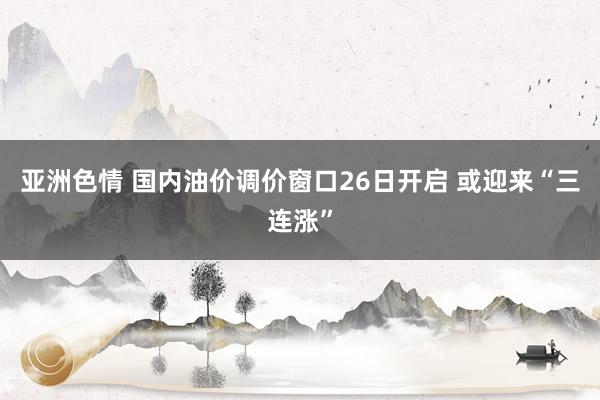 亚洲色情 国内油价调价窗口26日开启 或迎来“三连涨”